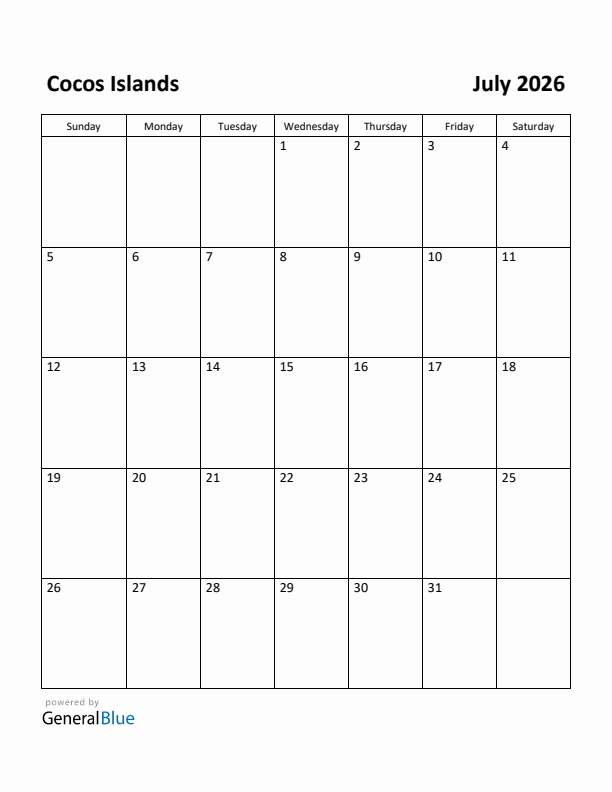 Cocos Islands

July 2026

| Sunday | Monday | Tuesday | Wednesday | Thursday | Friday | Saturday |
|---|---|---|---|---|---|---|
| | | | 1 | 2 | 3 | 4 |
| 5 | 6 | 7 | 8 | 9 | 10 | 11 |
| 12 | 13 | 14 | 15 | 16 | 17 | 18 |
| 19 | 20 | 21 | 22 | 23 | 24 | 25 |
| 26 | 27 | 28 | 29 | 30 | 31 | |

powered by
GeneralBlue